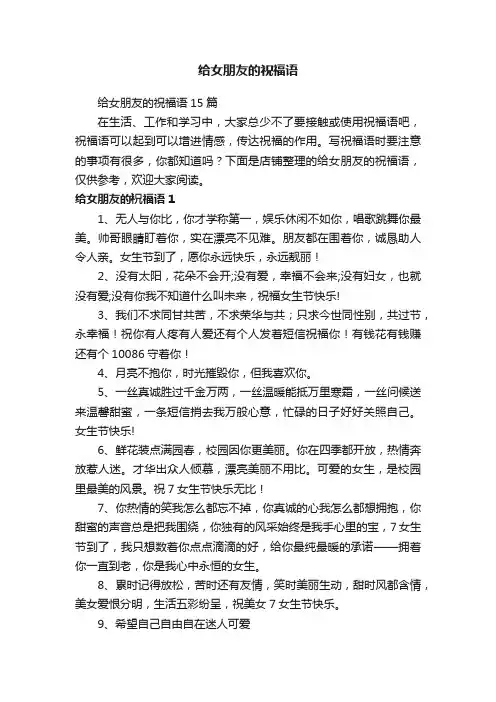 给女朋友的祝福语

给女朋友的祝福语 15 篇

在生活、工作和学习中，大家总少不了要接触或使用祝福语吧，祝福语可以起到可以增进情感，传达祝福的作用。写祝福语时要注意的事项有很多，你都知道吗？下面是店铺整理的给女朋友的祝福语，仅供参考，欢迎大家阅读。

给女朋友的祝福语 1

1、无人与你比，你才学称第一，娱乐休闲不如你，唱歌跳舞你最美。帅哥眼睛盯着你，实在漂亮不见难。朋友都在围着你，诚恳助人令人亲。女生节到了，愿你永远快乐，永远靓丽！

2、没有太阳，花朵不会开;没有爱，幸福不会来;没有妇女，也就没有爱;没有你我不知道什么叫未来，祝福女生节快乐!

3、我们不求同甘共苦，不求荣华与共；只求今世同性别，共过节，永幸福！祝你有人疼有人爱还有个人发着短信祝福你！有钱花有钱赚还有个 10086 守着你！

4、月亮不抱你，时光摧毁你，但我喜欢你。

5、一丝真诚胜过千金万两，一丝温暖能抵万里寒霜，一丝问候送来温馨甜蜜，一条短信捎去我万般心意，忙碌的日子好好关照自己。女生节快乐!

6、鲜花装点满园春，校园因你更美丽。你在四季都开放，热情奔放惹人迷。才华出众人倾慕，漂亮美丽不用比。可爱的女生，是校园里最美的风景。祝 7 女生节快乐无比！

7、你热情的笑我怎么都忘不掉，你真诚的心我怎么都想拥抱，你甜蜜的声音总是把我围绕，你独有的风采始终是我手心里的宝，7 女生节到了，我只想数着你点点滴滴的好，给你最纯最暖的承诺——拥着你一直到老，你是我心中永恒的女生。

8、累时记得放松，苦时还有友情，笑时美丽生动，甜时风都含情，美女爱恨分明，生活五彩纷呈，祝美女 7 女生节快乐。

9、希望自己自由自在迷人可爱